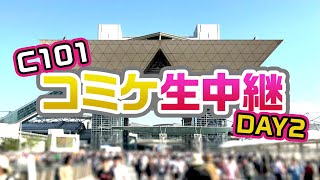 C101
コミケ生中継
DAY2